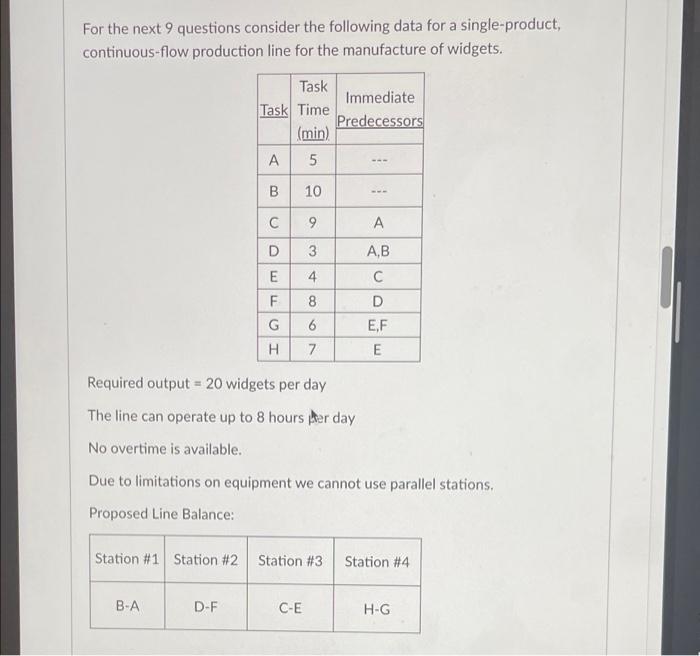 For the next 9 questions consider the following data for a single-product, continuous-flow production line for the manufacture of widgets.

| Task | Task Time (min) | Immediate Predecessors |
|---|---|---|
| A | 5 | --- |
| B | 10 | --- |
| C | 9 | A |
| D | 3 | A,B |
| E | 4 | C |
| F | 8 | D |
| G | 6 | E,F |
| H | 7 | E |

Required output = 20 widgets per day

The line can operate up to 8 hours per day

No overtime is available.

Due to limitations on equipment we cannot use parallel stations.

Proposed Line Balance:

| Station #1 | Station #2 | Station #3 | Station #4 |
|---|---|---|---|
| B-A | D-F | C-E | H-G |